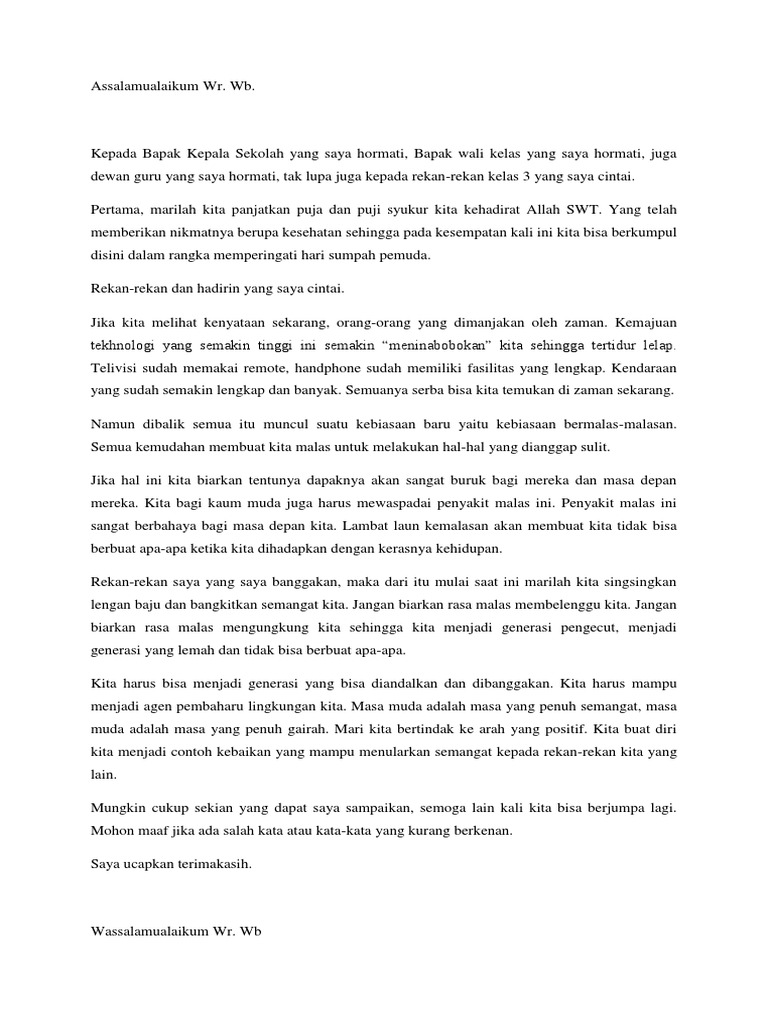 Assalamualaikum Wr. Wb.

Kepada Bapak Kepala Sekolah yang saya hormati, Bapak wali kelas yang saya hormati, juga dewan guru yang saya hormati, tak lupa juga kepada rekan-rekan kelas 3 yang saya cintai.

Pertama, marilah kita panjatkan puja dan puji syukur kita kehadirat Allah SWT. Yang telah memberikan nikmatnya berupa kesehatan sehingga pada kesempatan kali ini kita bisa berkumpul disini dalam rangka memperingati hari sumpah pemuda.

Rekan-rekan dan hadirin yang saya cintai.

Jika kita melihat kenyataan sekarang, orang-orang yang dimanjakan oleh zaman. Kemajuan tekhnologi yang semakin tinggi ini semakin "meninabobokan" kita sehingga tertidur lelap. Telivisi sudah memakai remote, handphone sudah memiliki fasilitas yang lengkap. Kendaraan yang sudah semakin lengkap dan banyak. Semuanya serba bisa kita temukan di zaman sekarang.

Namun dibalik semua itu muncul suatu kebiasaan baru yaitu kebiasaan bermalas-malasan. Semua kemudahan membuat kita malas untuk melakukan hal-hal yang dianggap sulit.

Jika hal ini kita biarkan tentunya dapaknya akan sangat buruk bagi mereka dan masa depan mereka. Kita bagi kaum muda juga harus mewaspadai penyakit malas ini. Penyakit malas ini sangat berbahaya bagi masa depan kita. Lambat laun kemalasan akan membuat kita tidak bisa berbuat apa-apa ketika kita dihadapkan dengan kerasnya kehidupan.

Rekan-rekan saya yang saya banggakan, maka dari itu mulai saat ini marilah kita singsingkan lengan baju dan bangkitkan semangat kita. Jangan biarkan rasa malas membelenggu kita. Jangan biarkan rasa malas mengungkung kita sehingga kita menjadi generasi pengecut, menjadi generasi yang lemah dan tidak bisa berbuat apa-apa.

Kita harus bisa menjadi generasi yang bisa diandalkan dan dibanggakan. Kita harus mampu menjadi agen pembaharu lingkungan kita. Masa muda adalah masa yang penuh semangat, masa muda adalah masa yang penuh gairah. Mari kita bertindak ke arah yang positif. Kita buat diri kita menjadi contoh kebaikan yang mampu menularkan semangat kepada rekan-rekan kita yang lain.

Mungkin cukup sekian yang dapat saya sampaikan, semoga lain kali kita bisa berjumpa lagi. Mohon maaf jika ada salah kata atau kata-kata yang kurang berkenan.

Saya ucapkan terimakasih.

Wassalamualaikum Wr. Wb